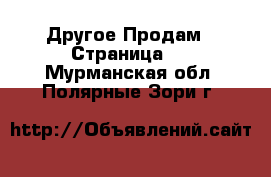 Другое Продам Страница Мурманская обл Полярные Зори г

http://Объявлений.сайт